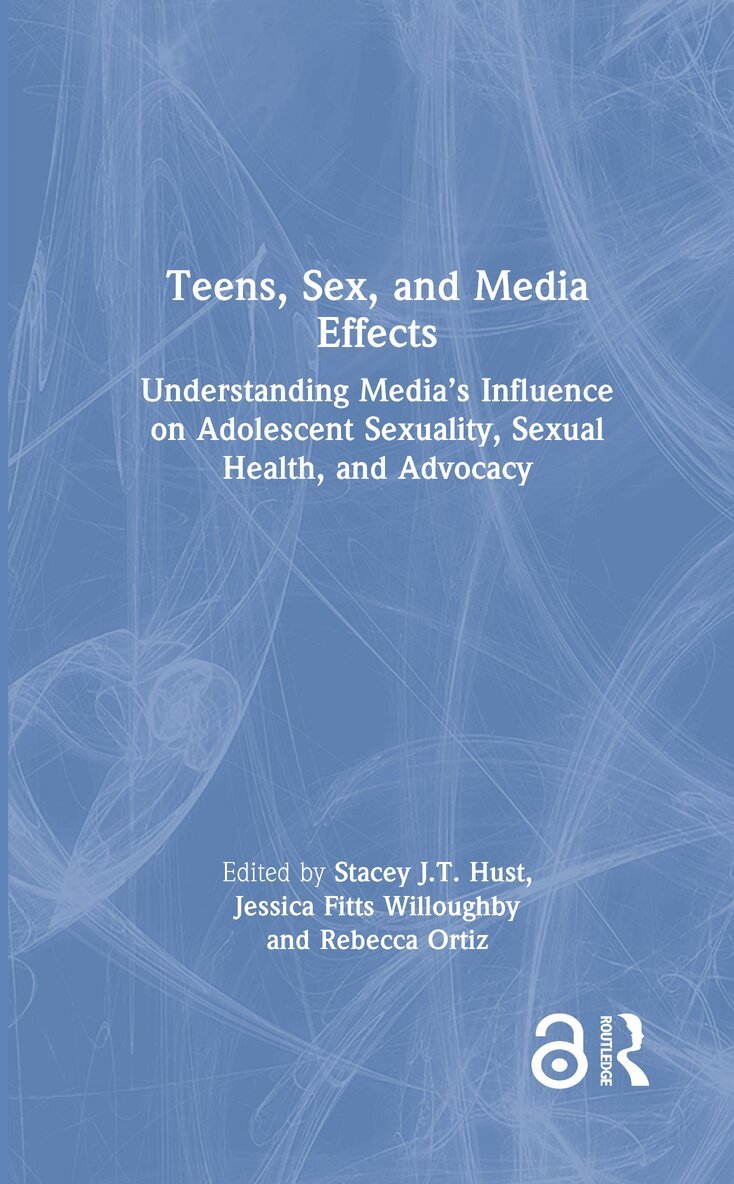 Teens, Sex, and Media Effects

Understanding Media's Influence on Adolescent Sexuality, Sexual Health, and Advocacy

Edited by Stacey J.T. Hust, Jessica Fitts Willoughby and Rebecca Ortiz

ROUTLEDGE